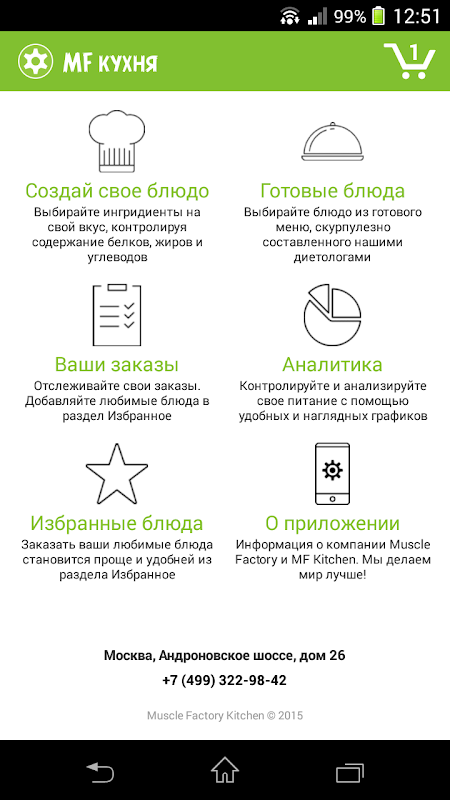 99% 12:51

MF КУХНЯ

1

Создай свое блюдо
Выбирайте ингридиенты на свой вкус, контролируя содержание белков, жиров и углеводов

Готовые блюда
Выбирайте блюдо из готового меню, скурпулезно составленного нашими диетологами

Ваши заказы
Отслеживайте свои заказы. Добавляйте любимые блюда в раздел Избранное

Аналитика
Контролируйте и анализируйте свое питание с помощью удобных и наглядных графиков

Избранные блюда
Заказать ваши любимые блюда становится проще и удобней из раздела Избранное

О приложении
Информация о компании Muscle Factory и MF Kitchen. Мы делаем мир лучше!

Москва, Андроновское шоссе, дом 26
+7 (499) 322-98-42

Muscle Factory Kitchen © 2015